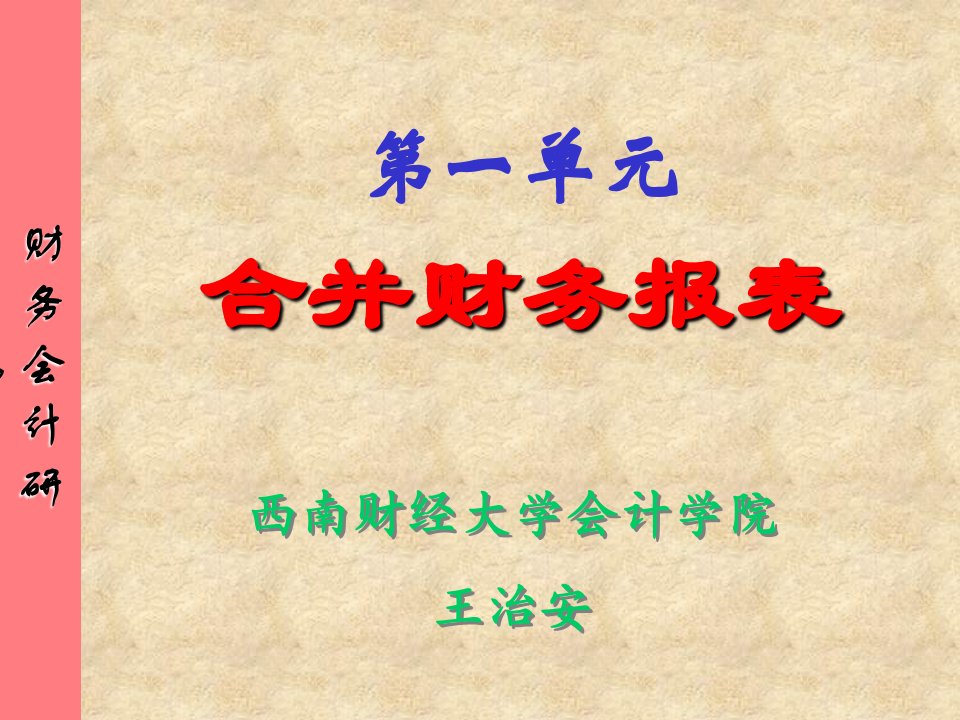 财务会计研

第一单元

合并财务报表

西南财经大学会计学院

王治安